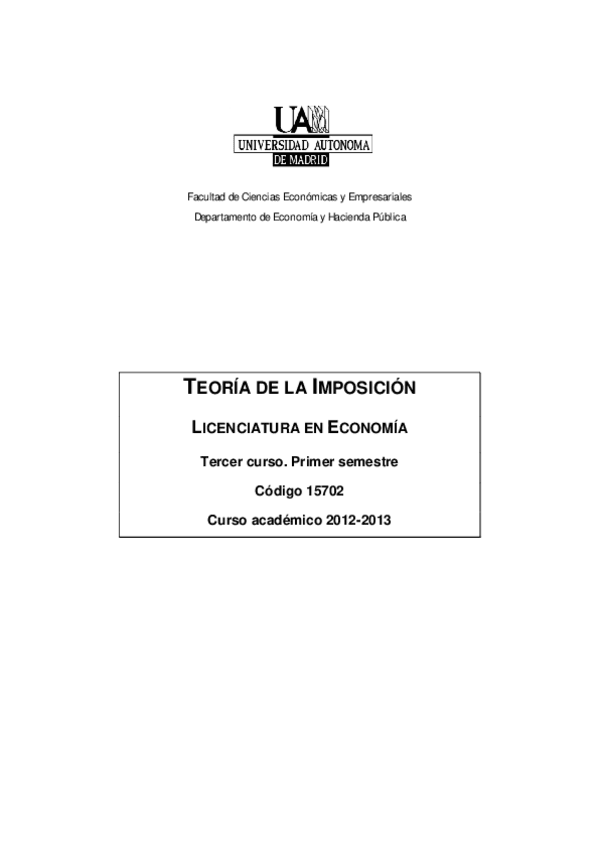 UAM
UNIVERSIDAD AUTONOMA
DE MADRID

Facultad de Ciencias Económicas y Empresariales
Departamento de Economía y Hacienda Pública

TEORÍA DE LA IMPOSICIÓN

LICENCIATURA EN ECONOMÍA

Tercer curso. Primer semestre

Código 15702

Curso académico 2012-2013